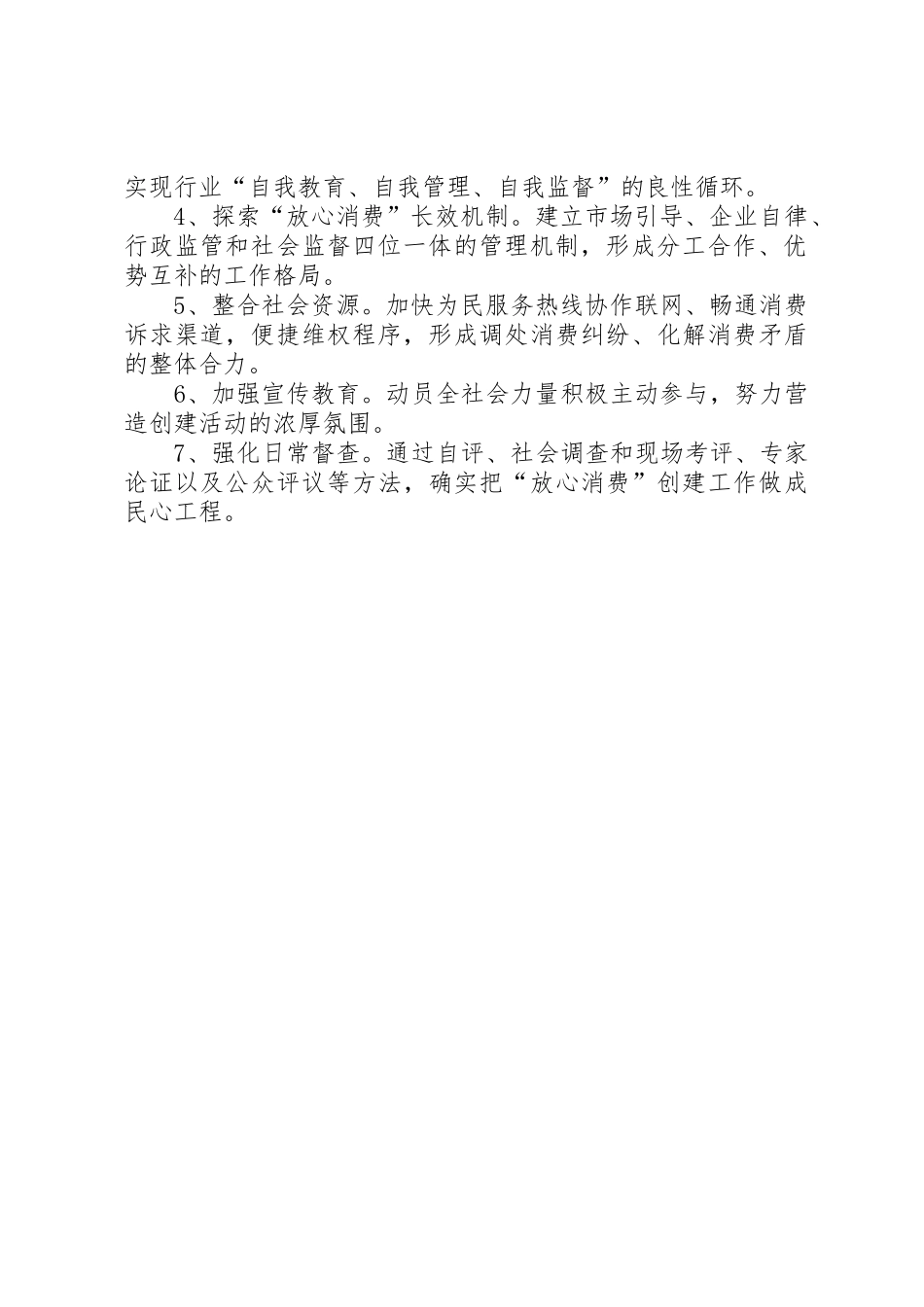 实现行业“自我教育、自我管理、自我监督”的良性循环。

4、探索“放心消费”长效机制。建立市场引导、企业自律、行政监管和社会监督四位一体的管理机制，形成分工合作、优势互补的工作格局。

5、整合社会资源。加快为民服务热线协作联网、畅通消费诉求渠道，便捷维权程序，形成调处消费纠纷、化解消费矛盾的整体合力。

6、加强宣传教育。动员全社会力量积极主动参与，努力营造创建活动的浓厚氛围。

7、强化日常督查。通过自评、社会调查和现场考评、专家论证以及公众评议等方法，确实把“放心消费”创建工作做成民心工程。